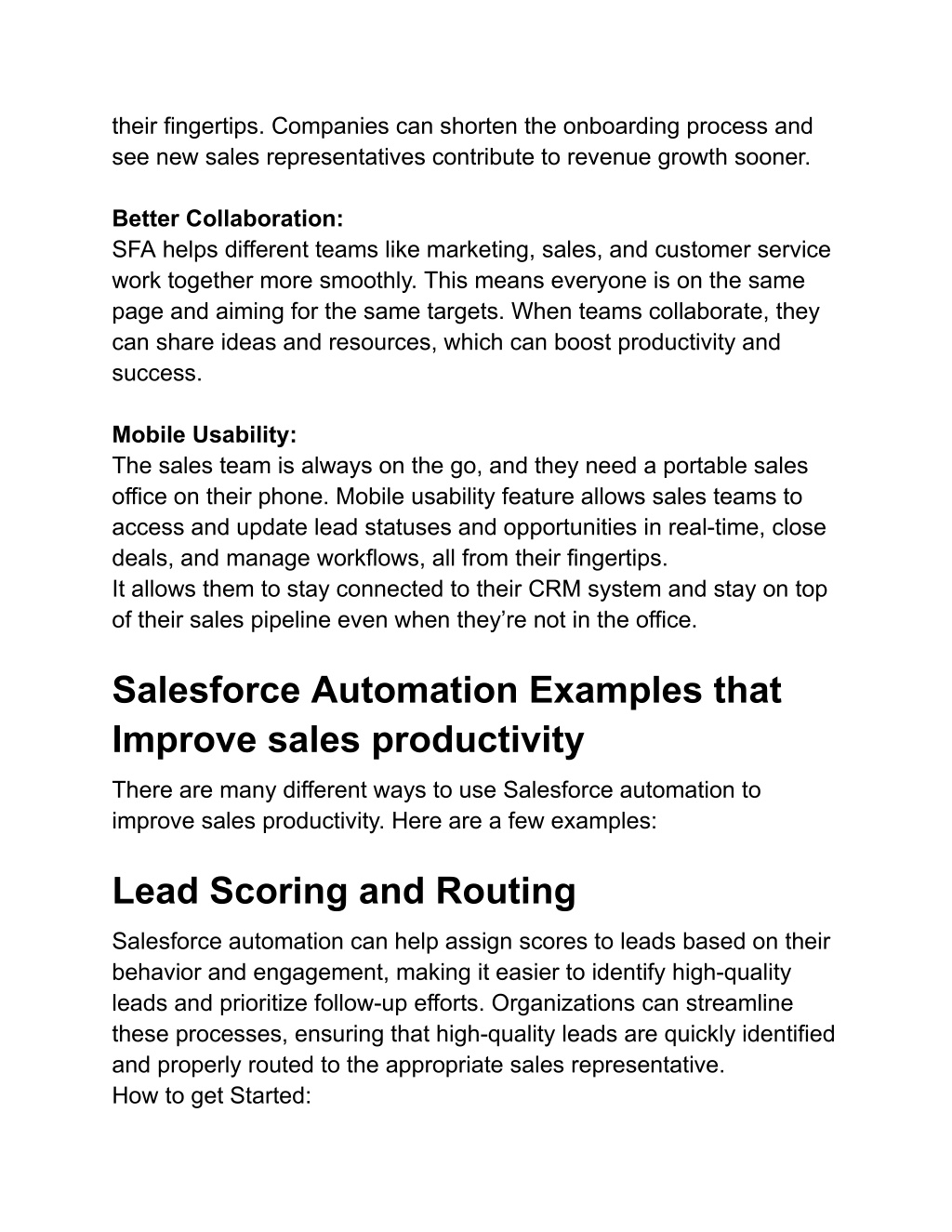 their fingertips. Companies can shorten the onboarding process and see new sales representatives contribute to revenue growth sooner.

Better Collaboration:
SFA helps different teams like marketing, sales, and customer service work together more smoothly. This means everyone is on the same page and aiming for the same targets. When teams collaborate, they can share ideas and resources, which can boost productivity and success.

Mobile Usability:
The sales team is always on the go, and they need a portable sales office on their phone. Mobile usability feature allows sales teams to access and update lead statuses and opportunities in real-time, close deals, and manage workflows, all from their fingertips.
It allows them to stay connected to their CRM system and stay on top of their sales pipeline even when they’re not in the office.

Salesforce Automation Examples that Improve sales productivity

There are many different ways to use Salesforce automation to improve sales productivity. Here are a few examples:

Lead Scoring and Routing

Salesforce automation can help assign scores to leads based on their behavior and engagement, making it easier to identify high-quality leads and prioritize follow-up efforts. Organizations can streamline these processes, ensuring that high-quality leads are quickly identified and properly routed to the appropriate sales representative.
How to get Started: